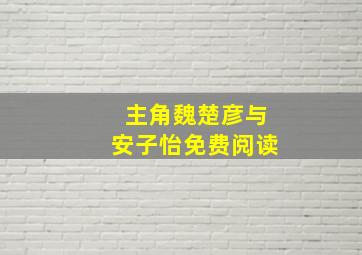 主角魏楚彦与
安子怡免费阅读